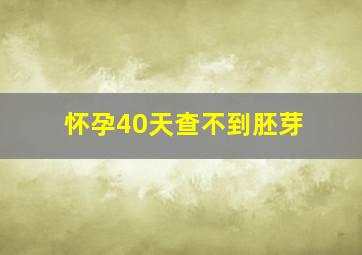 怀孕40天查不到胚芽